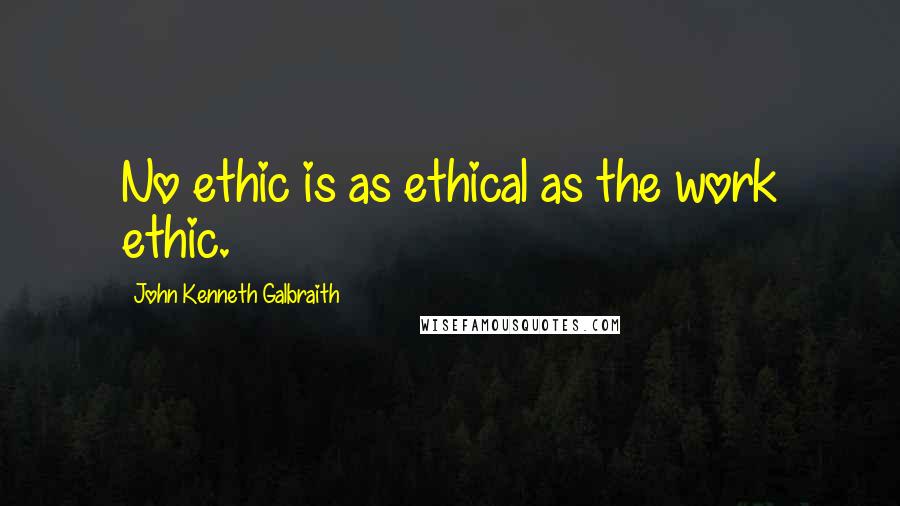 No ethic is as ethical as the work ethic.

John Kenneth Galbraith

WISEFAMOUSQUOTES.COM